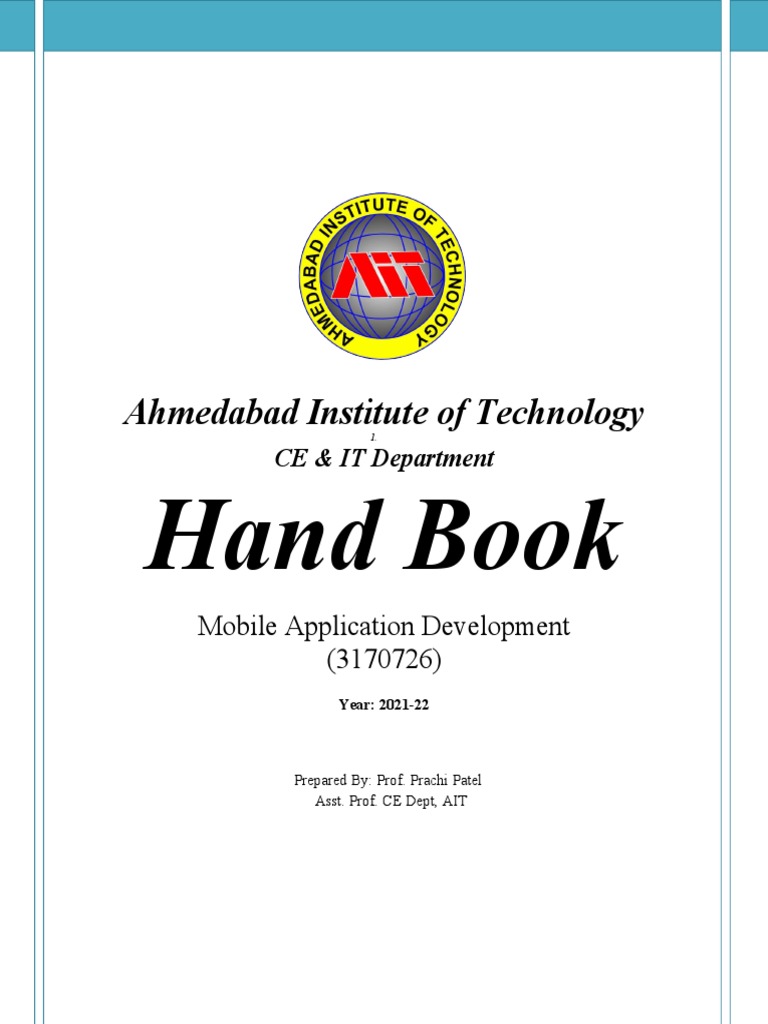 AHMEDABAD INSTITUTE OF TECHNOLOGY

AIT

Ahmedabad Institute of Technology

1

CE & IT Department

Hand Book

Mobile Application Development
(3170726)

Year: 2021-22

Prepared By: Prof. Prachi Patel
Asst. Prof. CE Dept, AIT